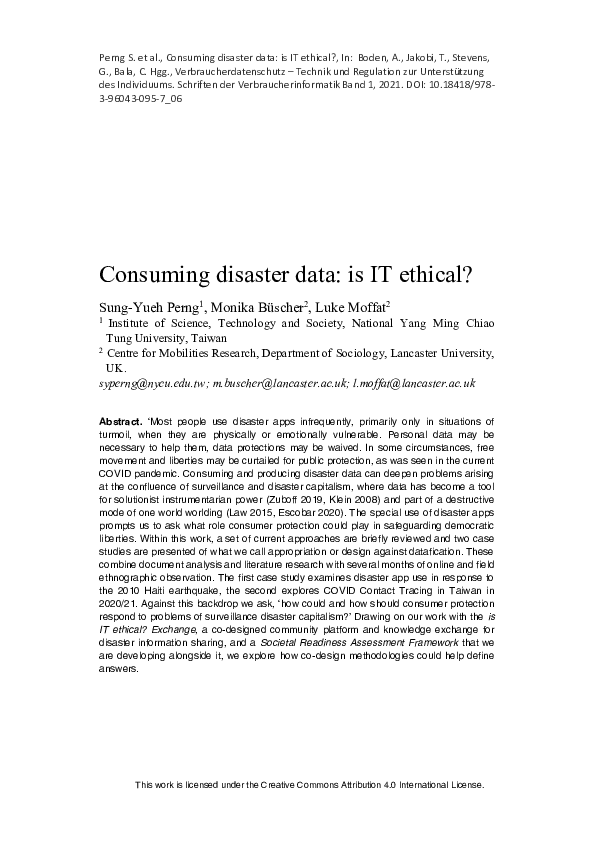 Perng S. et al., Consuming disaster data: is IT ethical?, In: Boden, A., Jakobi, T., Stevens, G., Bala, C. Hgg., Verbraucherdatenschutz – Technik und Regulation zur Unterstützung des Individuums. Schriften der Verbraucherinformatik Band 1, 2021. DOI: 10.18418/978-3-96043-095-7_06

Consuming disaster data: is IT ethical?

Sung-Yueh Perng$^1$, Monika Büscher$^2$, Luke Moffat$^2$

$^1$ Institute of Science, Technology and Society, National Yang Ming Chiao Tung University, Taiwan

$^2$ Centre for Mobilities Research, Department of Sociology, Lancaster University, UK.

syperng@nycu.edu.tw; m.buscher@lancaster.ac.uk; l.moffat@lancaster.ac.uk

Abstract. 'Most people use disaster apps infrequently, primarily only in situations of turmoil, when they are physically or emotionally vulnerable. Personal data may be necessary to help them, data protections may be waived. In some circumstances, free movement and liberties may be curtailed for public protection, as was seen in the current COVID pandemic. Consuming and producing disaster data can deepen problems arising at the confluence of surveillance and disaster capitalism, where data has become a tool for solutionist instrumentarian power (Zuboff 2019, Klein 2008) and part of a destructive mode of one world worlding (Law 2015, Escobar 2020). The special use of disaster apps prompts us to ask what role consumer protection could play in safeguarding democratic liberties. Within this work, a set of current approaches are briefly reviewed and two case studies are presented of what we call appropriation or design against datafication. These combine document analysis and literature research with several months of online and field ethnographic observation. The first case study examines disaster app use in response to the 2010 Haiti earthquake, the second explores COVID Contact Tracing in Taiwan in 2020/21. Against this backdrop we ask, 'how could and how should consumer protection respond to problems of surveillance disaster capitalism?' Drawing on our work with the is IT ethical? Exchange, a co-designed community platform and knowledge exchange for disaster information sharing, and a Societal Readiness Assessment Framework that we are developing alongside it, we explore how co-design methodologies could help define answers.

This work is licensed under the Creative Commons Attribution 4.0 International License.